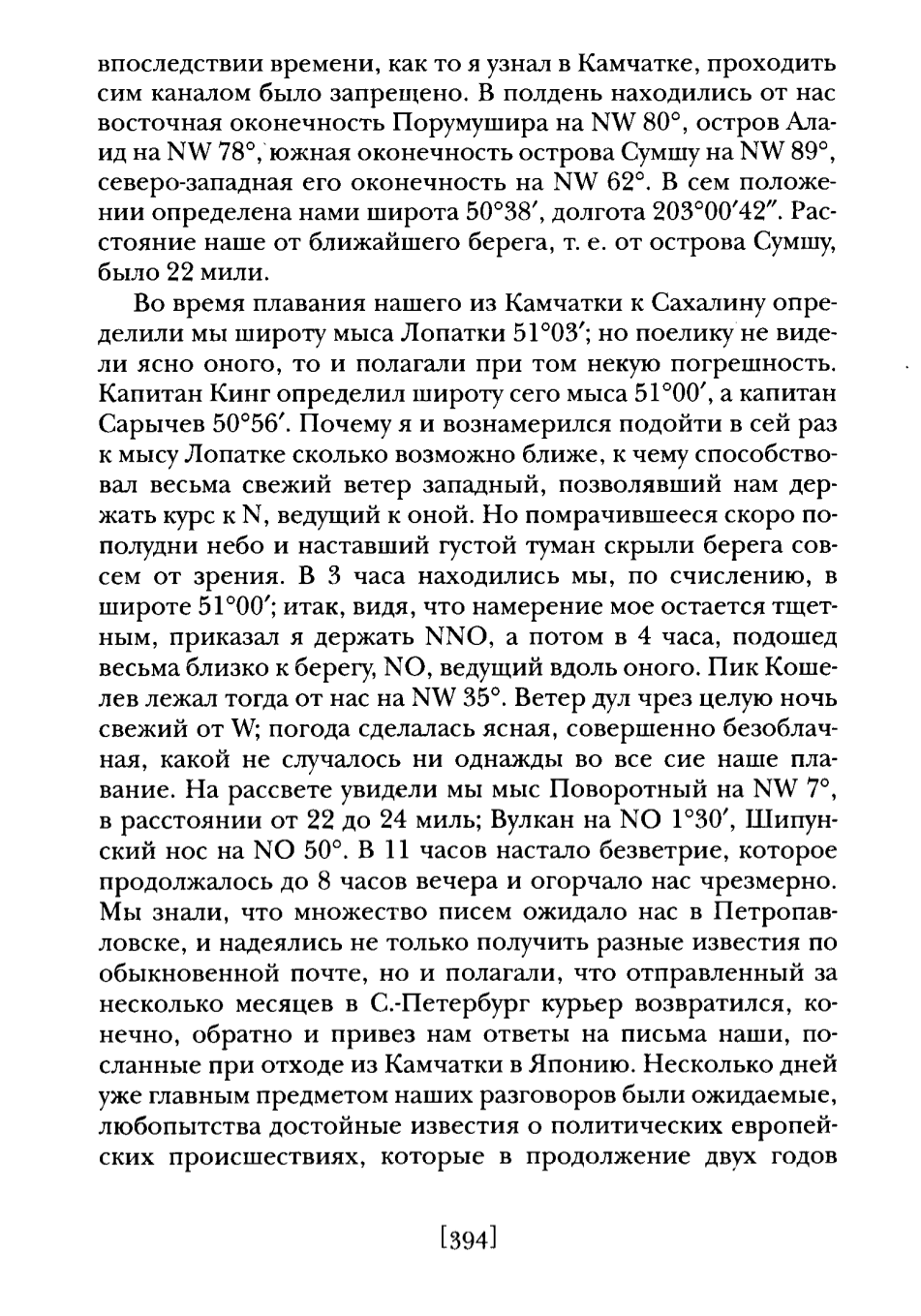 впоследствии времени, как то я узнал в Камчатке, проходить сим каналом было запрещено. В полдень находились от нас восточная оконечность Порумушира на NW 80°, остров Алаид на NW 78°, южная оконечность острова Сумшу на NW 89°, северо-западная его оконечность на NW 62°. В сем положении определена нами широта 50°38′, долгота 203°00′42″. Расстояние наше от ближайшего берега, т. е. от острова Сумшу, было 22 мили.

Во время плавания нашего из Камчатки к Сахалину определили мы широту мыса Лопатки 51°03′; но поелику не видели ясно оного, то и полагали при том некую погрешность. Капитан Кинг определил широту сего мыса 51°00′, а капитан Сарычев 50°56′. Почему я и вознамерился подойти в сей раз к мысу Лопатке сколько возможно ближе, к чему способствовал весьма свежий ветер западный, позволявший нам держать курс к N, ведущий к оной. Но помрачившееся скоро пополудни небо и наставший густой туман скрыли берега совсем от зрения. В 3 часа находились мы, по счислению, в широте 51°00′; итак, видя, что намерение мое остается тщетным, приказал я держать NNO, а потом в 4 часа, подошед весьма близко к берегу, NO, ведущий вдоль оного. Пик Кошелев лежал тогда от нас на NW 35°. Ветер дул чрез целую ночь свежий от W; погода сделалась ясная, совершенно безоблачная, какой не случалось ни однажды во все сие наше плавание. На рассвете увидели мы мыс Поворотный на NW 7°, в расстоянии от 22 до 24 миль; Вулкан на NO 1°30′, Шипунский нос на NO 50°. В 11 часов настало безветрие, которое продолжалось до 8 часов вечера и огорчало нас чрезмерно. Мы знали, что множество писем ожидало нас в Петропавловске, и надеялись не только получить разные известия по обыкновенной почте, но и полагали, что отправленный за несколько месяцев в С.-Петербург курьер возвратился, конечно, обратно и привез нам ответы на письма наши, посланные при отходе из Камчатки в Японию. Несколько дней уже главным предметом наших разговоров были ожидаемые, любопытства достойные известия о политических европейских происшествиях, которые в продолжение двух годов

[394]